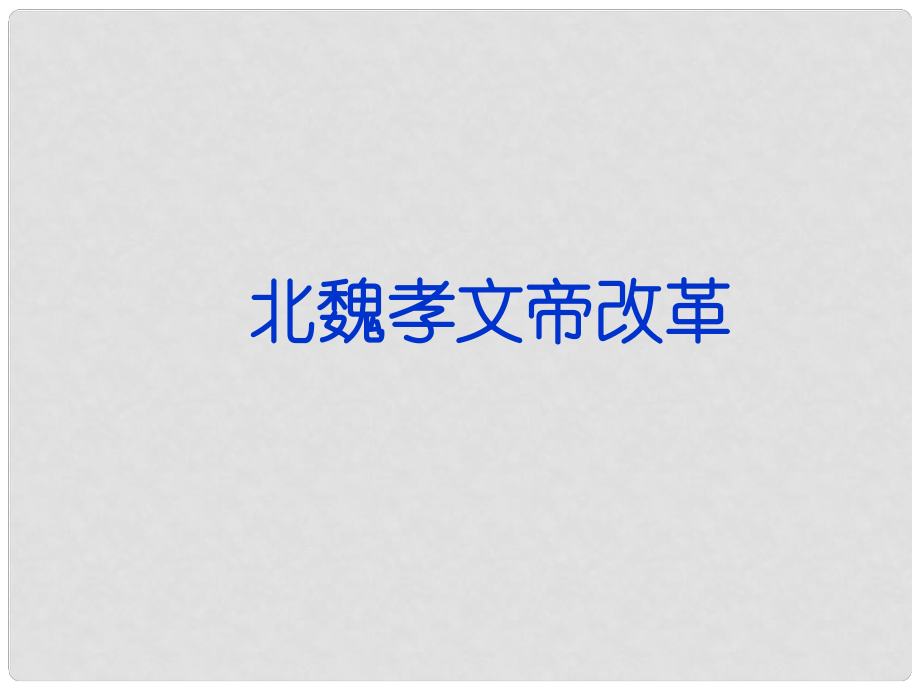 北魏孝文帝改革